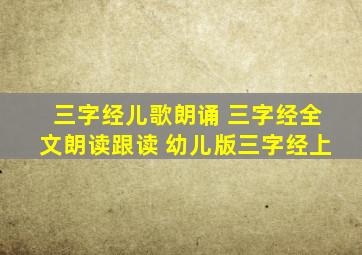 三字经儿歌朗诵 三字经全文朗读跟读 幼儿版三字经上